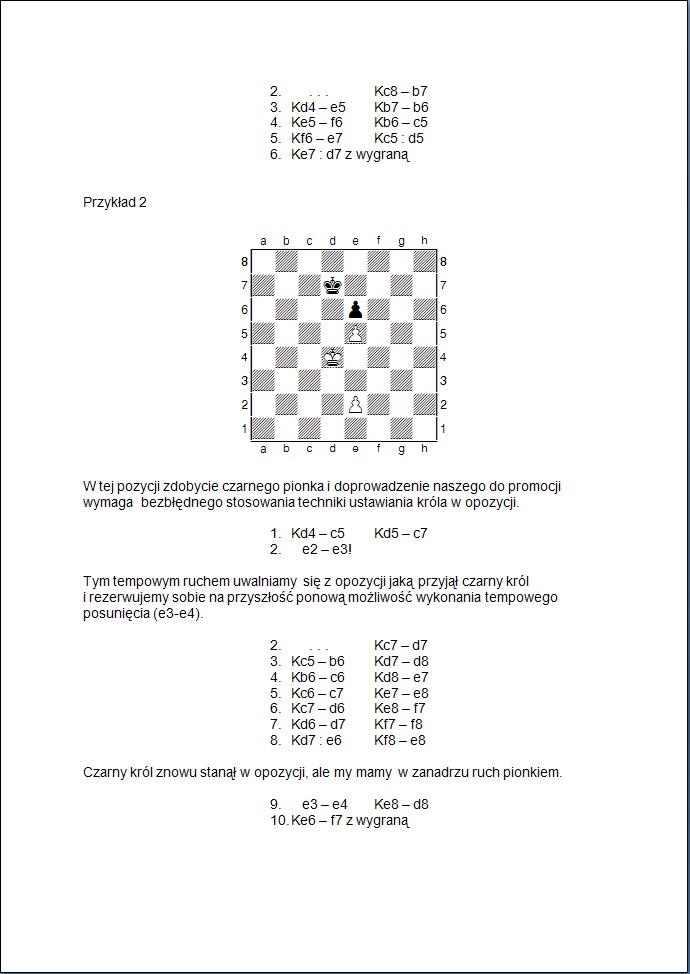 2. . . . Kc8 – b7
3. Kd4 – e5 Kb7 – b6
4. Ke5 – f6 Kb6 – c5
5. Kf6 – e7 Kc5 : d5
6. Ke7 : d7 z wygraną

Przykład 2

a b c d e f g h
8 8
7 7
6 6
5 5
4 4
3 3
2 2
1 1
a b c d e f g h

W tej pozycji zdobycie czarnego pionka i doprowadzenie naszego do promocji wymaga bezbłędnego stosowania techniki ustawiania króla w opozycji.

1. Kd4 – c5 Kd5 – c7
2. e2 – e3!

Tym tempowym ruchem uwalniamy się z opozycji jaką przyjął czarny król i rezerwujemy sobie na przyszłość ponową możliwość wykonania tempowego posunięcia (e3-e4).

2. . . . Kc7 – d7
3. Kc5 – b6 Kd7 – d8
4. Kb6 – c6 Kd8 – e7
5. Kc6 – c7 Ke7 – e8
6. Kc7 – d6 Ke8 – f7
7. Kd6 – d7 Kf7 – f8
8. Kd7 : e6 Kf8 – e8

Czarny król znowu stanął w opozycji, ale my mamy w zanadrzu ruch pionkiem.

9. e3 – e4 Ke8 – d8
10. Ke6 – f7 z wygraną